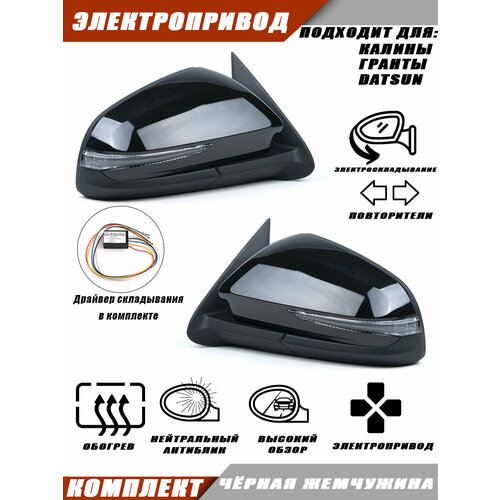 ЭЛЕКТРОПРИВОД

ПОДХОДИТ ДЛЯ:
КАЛИНЫ
ГРАНТЫ
DATSUN

ЭЛЕКТРОСКЛАДЫВАНИЕ

ПОВТОРИТЕЛИ

Драйвер складывания
в комплекте

ОБОГРЕВ

НЕЙТРАЛЬНЫЙ
АНТИБЛИК

ВЫСОКИЙ
ОБЗОР

ЭЛЕКТРОПРИВОД

КОМПЛЕКТ

ЧЁРНАЯ ЖЕМЧУЖИНА